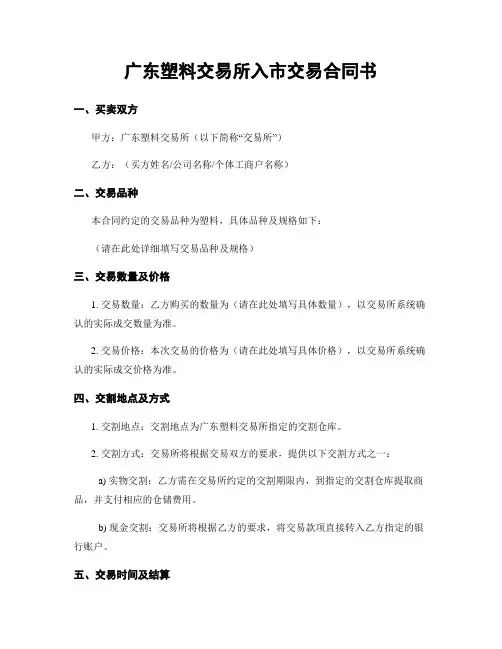 广东塑料交易所入市交易合同书

一、买卖双方

甲方：广东塑料交易所（以下简称“交易所”）

乙方：（买方姓名/公司名称/个体工商户名称）

二、交易品种

本合同约定的交易品种为塑料，具体品种及规格如下：

（请在此处详细填写交易品种及规格）

三、交易数量及价格

1. 交易数量：乙方购买的数量为（请在此处填写具体数量），以交易所系统确认的实际成交数量为准。

2. 交易价格：本次交易的价格为（请在此处填写具体价格），以交易所系统确认的实际成交价格为准。

四、交割地点及方式

1. 交割地点：交割地点为广东塑料交易所指定的交割仓库。

2. 交割方式：交易所将根据交易双方的要求，提供以下交割方式之一：

a) 实物交割：乙方需在交易所约定的交割期限内，到指定的交割仓库提取商品，并支付相应的仓储费用。

b) 现金交割：交易所将根据乙方的要求，将交易款项直接转入乙方指定的银行账户。

五、交易时间及结算